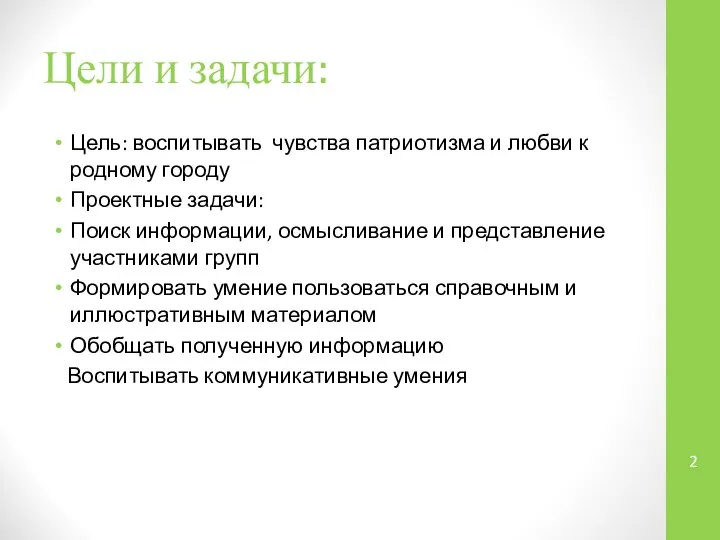 Цели и задачи:

• Цель: воспитывать чувства патриотизма и любви к родному городу
• Проектные задачи:
• Поиск информации, осмысливание и представление участниками групп
• Формировать умение пользоваться справочным и иллюстративным материалом
• Обобщать полученную информацию
Воспитывать коммуникативные умения

2